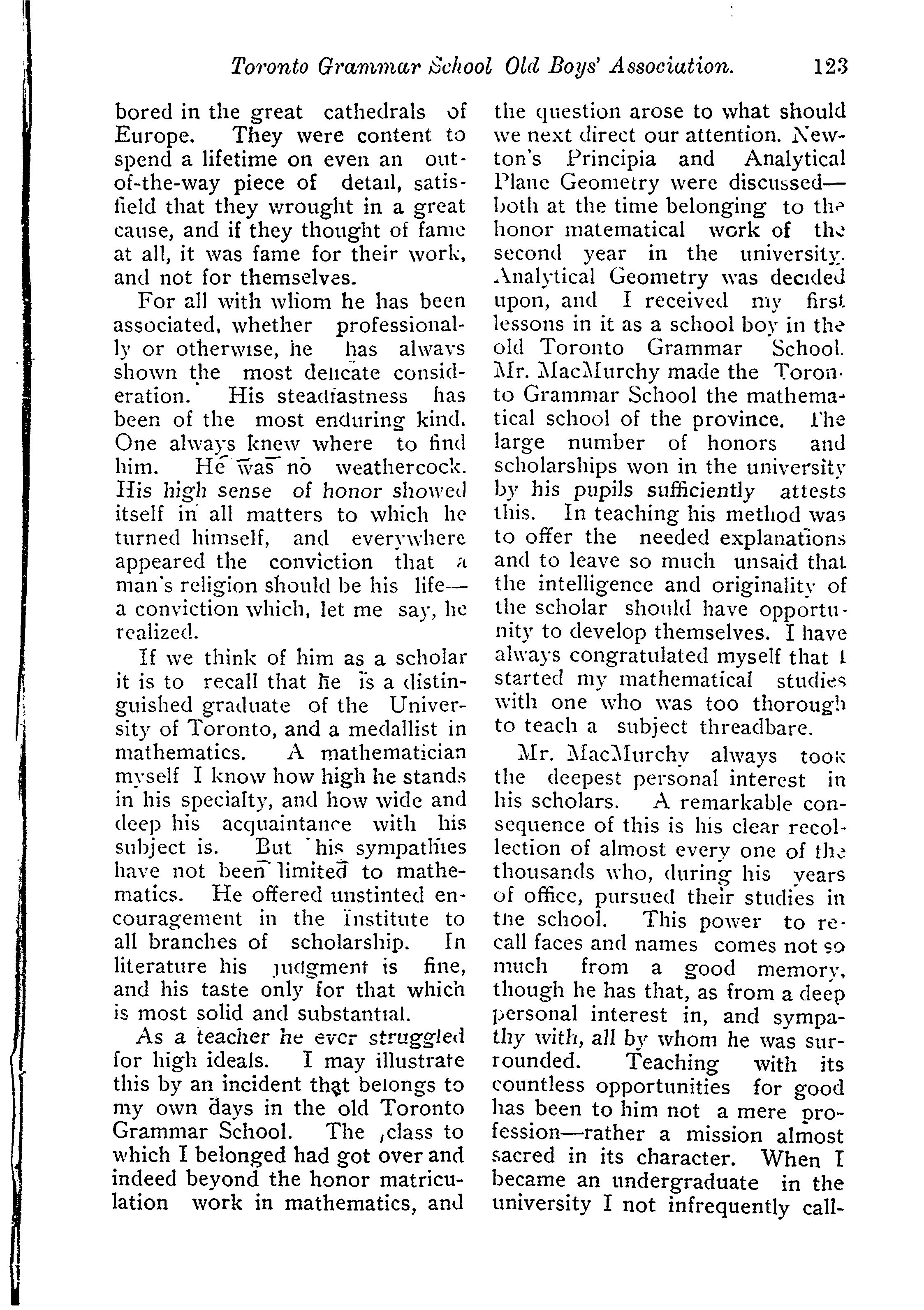 Toronto Grammar School Old Boys' Association. 123

bored in the great cathedrals of Europe. They were content to spend a lifetime on even an out-of-the-way piece of detail, satisfield that they wrought in a great cause, and if they thought of fame at all, it was fame for their work, and not for themselves.

For all with whom he has been associated, whether professionally or otherwise, he has always shown the most delicate consideration. His steadfastness has been of the most enduring kind. One always knew where to find him. He was no weathercock. His high sense of honor showed itself in all matters to which he turned himself, and everywhere appeared the conviction that a man's religion should be his life—a conviction which, let me say, he realized.

If we think of him as a scholar it is to recall that he is a distinguished graduate of the University of Toronto, and a medallist in mathematics. A mathematician myself I know how high he stands in his specialty, and how wide and deep his acquaintance with his subject is. But his sympathies have not been limited to mathematics. He offered unstinted encouragement in the Institute to all branches of scholarship. In literature his judgment is fine, and his taste only for that which is most solid and substantial.

As a teacher he ever struggled for high ideals. I may illustrate this by an incident that belongs to my own days in the old Toronto Grammar School. The class to which I belonged had got over and indeed beyond the honor matriculation work in mathematics, and the question arose to what should we next direct our attention. Newton's Principia and Analytical Plane Geometry were discussed—both at the time belonging to the honor matematical work of the second year in the university. Analytical Geometry was decided upon, and I received my first lessons in it as a school boy in the old Toronto Grammar School. Mr. MacMurchy made the Toronto Grammar School the mathematical school of the province. The large number of honors and scholarships won in the university by his pupils sufficiently attests this. In teaching his method was to offer the needed explanations and to leave so much unsaid that the intelligence and originality of the scholar should have opportunity to develop themselves. I have always congratulated myself that I started my mathematical studies with one who was too thorough to teach a subject threadbare.

Mr. MacMurchy always took the deepest personal interest in his scholars. A remarkable consequence of this is his clear recollection of almost every one of the thousands who, during his years of office, pursued their studies in the school. This power to recall faces and names comes not so much from a good memory, though he has that, as from a deep personal interest in, and sympathy with, all by whom he was surrounded. Teaching with its countless opportunities for good has been to him not a mere profession—rather a mission almost sacred in its character. When I became an undergraduate in the university I not infrequently call-